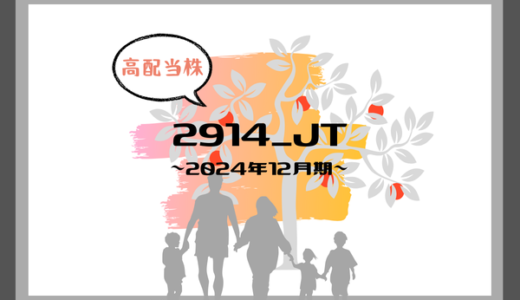 高配当株

2914_JT

~2024年12月期~